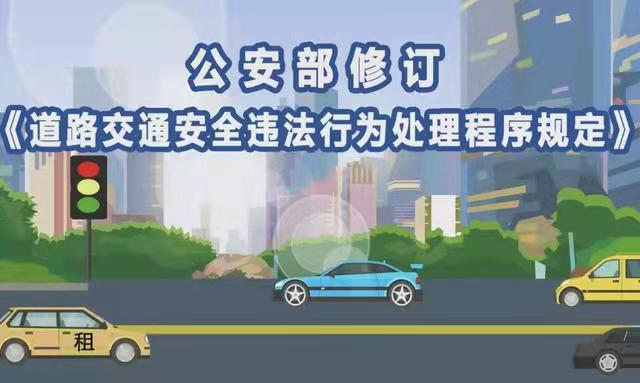 公安部修订
《道路交通安全违法行为处理程序规定》

租